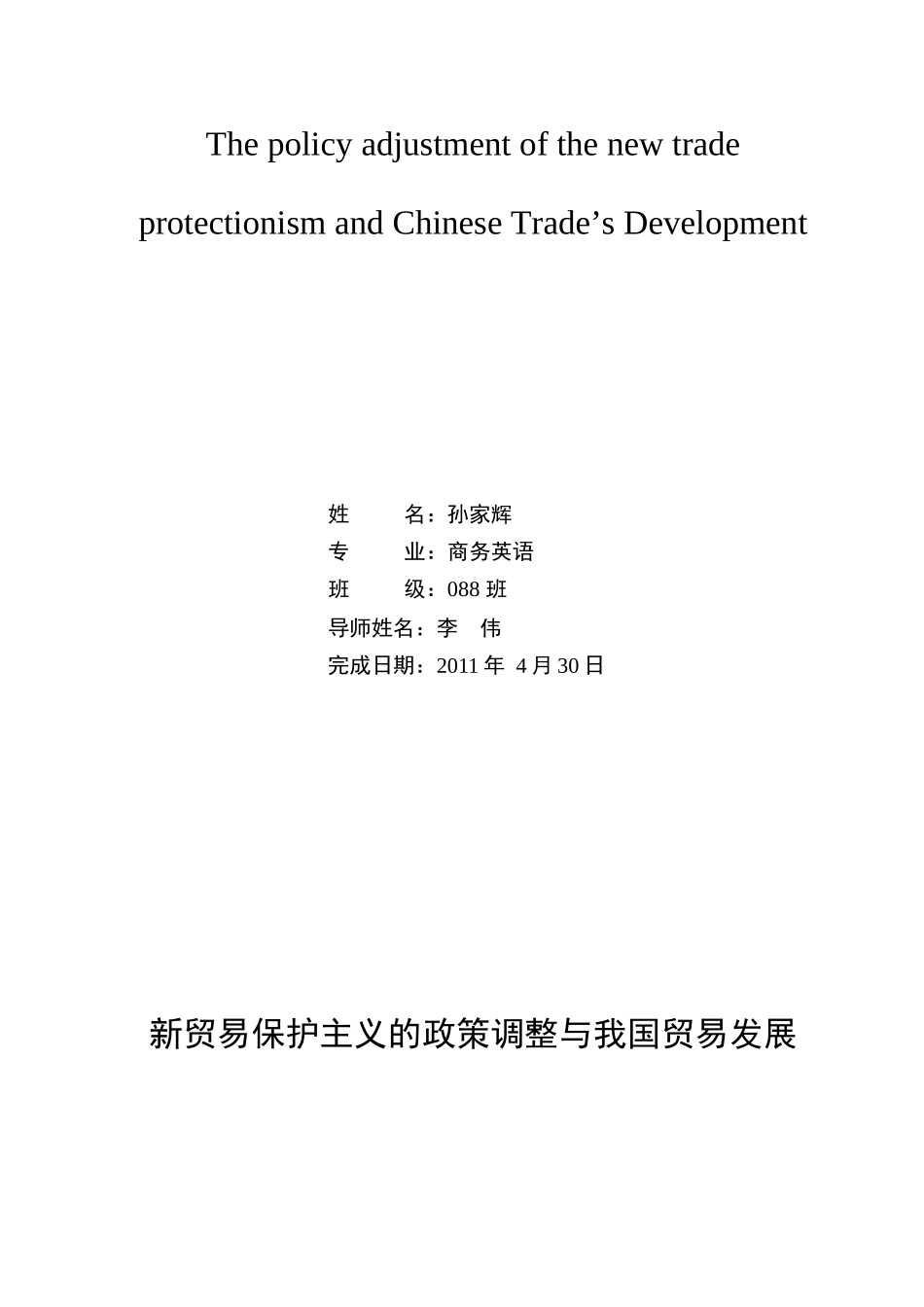 The policy adjustment of the new trade protectionism and Chinese Trade’s Development

姓　　名：孙家辉
专　　业：商务英语
班　　级：088 班
导师姓名：李　伟
完成日期：2011 年 4 月 30 日

新贸易保护主义的政策调整与我国贸易发展